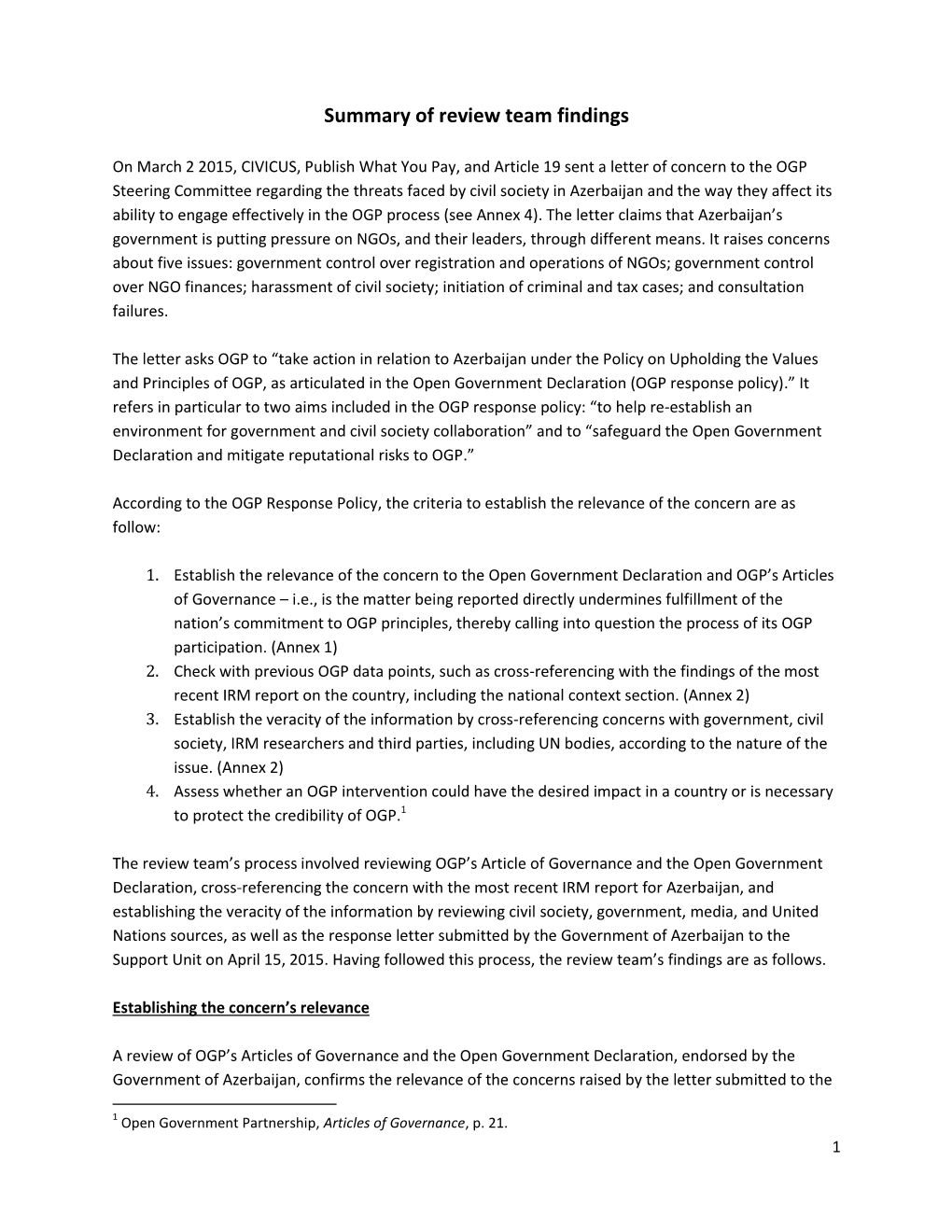 Summary of review team findings

On March 2 2015, CIVICUS, Publish What You Pay, and Article 19 sent a letter of concern to the OGP Steering Committee regarding the threats faced by civil society in Azerbaijan and the way they affect its ability to engage effectively in the OGP process (see Annex 4). The letter claims that Azerbaijan's government is putting pressure on NGOs, and their leaders, through different means. It raises concerns about five issues: government control over registration and operations of NGOs; government control over NGO finances; harassment of civil society; initiation of criminal and tax cases; and consultation failures.

The letter asks OGP to "take action in relation to Azerbaijan under the Policy on Upholding the Values and Principles of OGP, as articulated in the Open Government Declaration (OGP response policy)." It refers in particular to two aims included in the OGP response policy: "to help re-establish an environment for government and civil society collaboration" and to "safeguard the Open Government Declaration and mitigate reputational risks to OGP."

According to the OGP Response Policy, the criteria to establish the relevance of the concern are as follow:

1. Establish the relevance of the concern to the Open Government Declaration and OGP's Articles of Governance – i.e., is the matter being reported directly undermines fulfillment of the nation's commitment to OGP principles, thereby calling into question the process of its OGP participation. (Annex 1)
2. Check with previous OGP data points, such as cross-referencing with the findings of the most recent IRM report on the country, including the national context section. (Annex 2)
3. Establish the veracity of the information by cross-referencing concerns with government, civil society, IRM researchers and third parties, including UN bodies, according to the nature of the issue. (Annex 2)
4. Assess whether an OGP intervention could have the desired impact in a country or is necessary to protect the credibility of OGP.$^1$

The review team's process involved reviewing OGP's Article of Governance and the Open Government Declaration, cross-referencing the concern with the most recent IRM report for Azerbaijan, and establishing the veracity of the information by reviewing civil society, government, media, and United Nations sources, as well as the response letter submitted by the Government of Azerbaijan to the Support Unit on April 15, 2015. Having followed this process, the review team's findings are as follows.

Establishing the concern's relevance

A review of OGP's Articles of Governance and the Open Government Declaration, endorsed by the Government of Azerbaijan, confirms the relevance of the concerns raised by the letter submitted to the

$^1$ Open Government Partnership, Articles of Governance, p. 21.

1